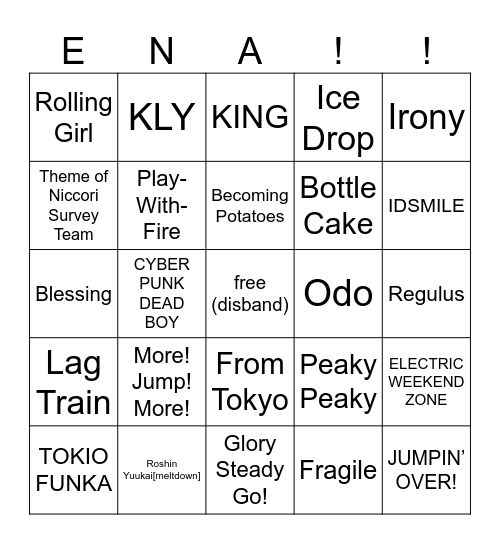 | E | N | A | ! | ! |
|---|---|---|---|---|
| Rolling Girl | KLY | KING | Ice Drop | Irony |
| Theme of Niccori Survey Team | Play-With-Fire | Becoming Potatoes | Bottle Cake | IDSMILE |
| Blessing | CYBER PUNK DEAD BOY | free (disband) | Odo | Regulus |
| Lag Train | More! Jump! More! | From Tokyo | Peaky Peaky | ELECTRIC WEEKEND ZONE |
| TOKIO FUNKA | Roshin Yuukai[meltdown] | Glory Steady Go! | Fragile | JUMPIN' OVER! |